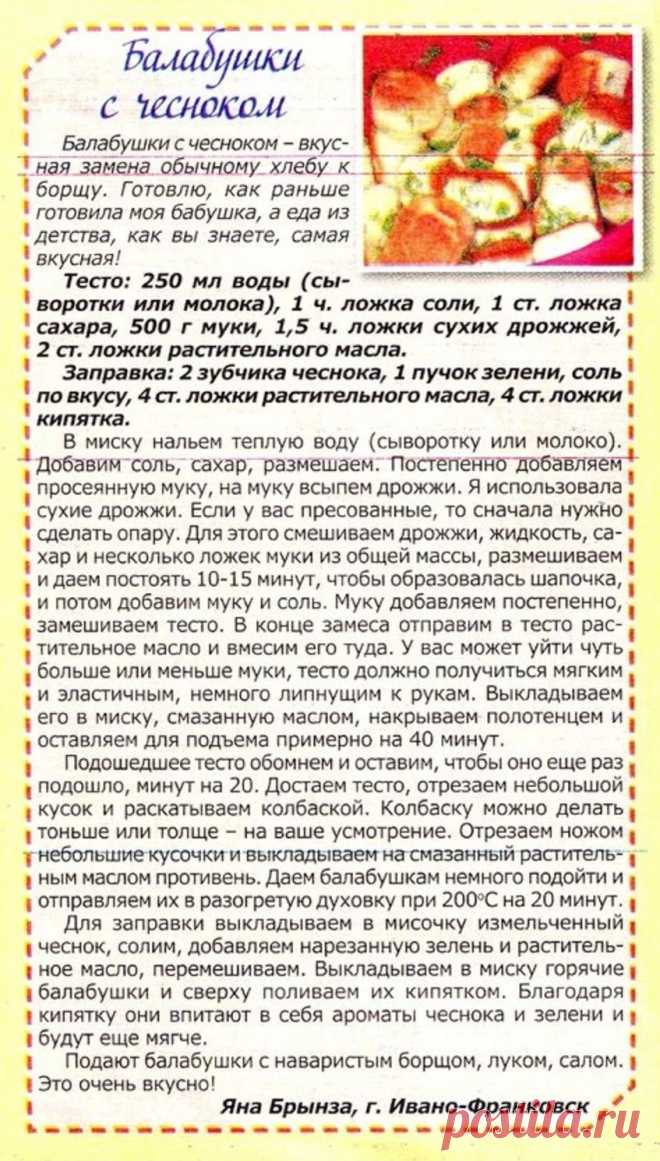 Балабушки с чесноком

Балабушки с чесноком – вкусная замена обычному хлебу к борщу. Готовлю, как раньше готовила моя бабушка, а еда из детства, как вы знаете, самая вкусная!

Тесто: 250 мл воды (сыворотки или молока), 1 ч. ложка соли, 1 ст. ложка сахара, 500 г муки, 1,5 ч. ложки сухих дрожжей, 2 ст. ложки растительного масла.

Заправка: 2 зубчика чеснока, 1 пучок зелени, соль по вкусу, 4 ст. ложки растительного масла, 4 ст. ложки кипятка.

В миску нальем теплую воду (сыворотку или молоко). Добавим соль, сахар, размешаем. Постепенно добавляем просеянную муку, на муку всыпем дрожжи. Я использовала сухие дрожжи. Если у вас пресованные, то сначала нужно сделать опару. Для этого смешиваем дрожжи, жидкость, сахар и несколько ложек муки из общей массы, размешиваем и даем постоять 10-15 минут, чтобы образовалась шапочка, и потом добавим муку и соль. Муку добавляем постепенно, замешиваем тесто. В конце замеса отправим в тесто растительное масло и вмесим его туда. У вас может уйти чуть больше или меньше муки, тесто должно получиться мягким и эластичным, немного липнущим к рукам. Выкладываем его в миску, смазанную маслом, накрываем полотенцем и оставляем для подъема примерно на 40 минут.

Подошедшее тесто обомнем и оставим, чтобы оно еще раз подошло, минут на 20. Достаем тесто, отрезаем небольшой кусок и раскатываем колбаской. Колбаску можно делать тоньше или толще – на ваше усмотрение. Отрезаем ножом небольшие кусочки и выкладываем на смазанный растительным маслом противень. Даем балабушкам немного подойти и отправляем их в разогретую духовку при 200°С на 20 минут.

Для заправки выкладываем в мисочку измельченный чеснок, солим, добавляем нарезанную зелень и растительное масло, перемешиваем. Выкладываем в миску горячие балабушки и сверху поливаем их кипятком. Благодаря кипятку они впитают в себя ароматы чеснока и зелени и будут еще мягче.

Подают балабушки с наваристым борщом, луком, салом. Это очень вкусно!

Яна Брынза, г. Ивано-Франковск

posuda.ru